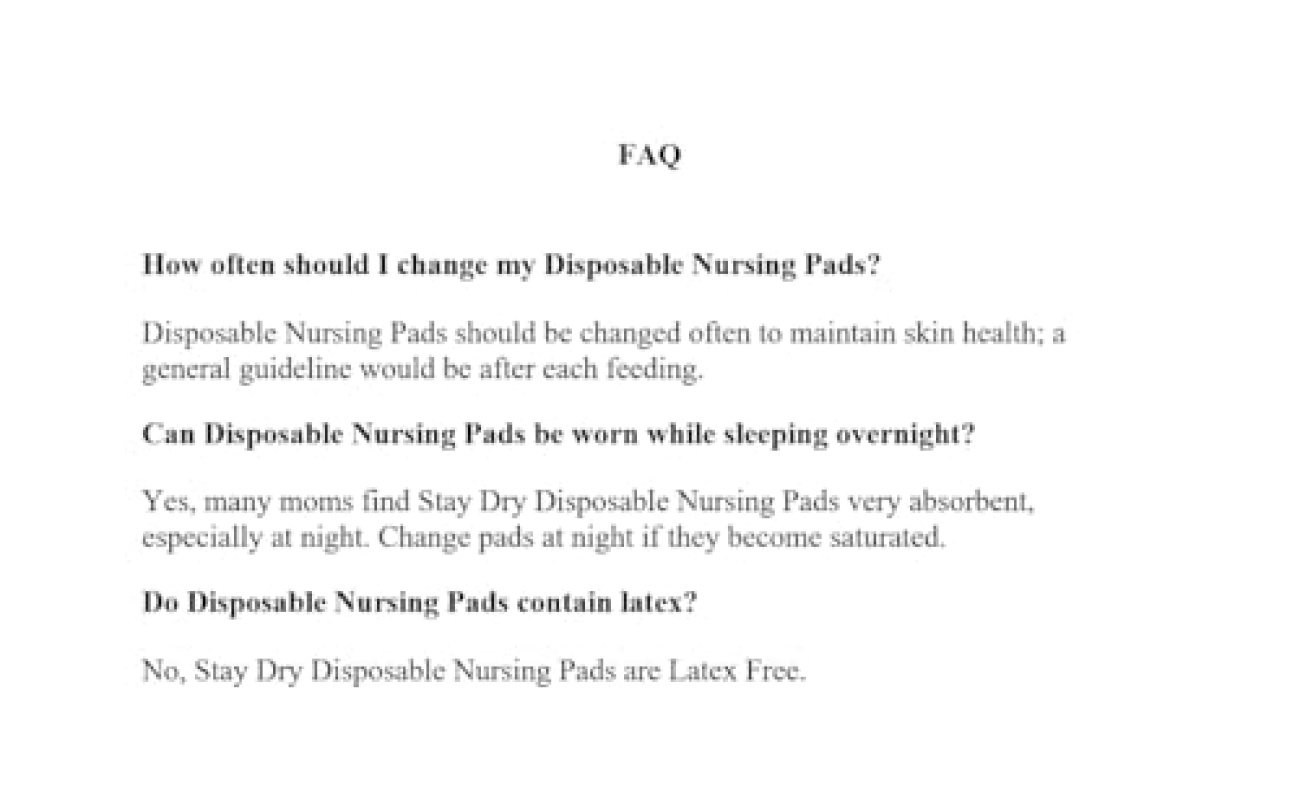 FAQ

How often should I change my Disposable Nursing Pads?

Disposable Nursing Pads should be changed often to maintain skin health; a general guideline would be after each feeding.

Can Disposable Nursing Pads be worn while sleeping overnight?

Yes, many moms find Stay Dry Disposable Nursing Pads very absorbent, especially at night. Change pads at night if they become saturated.

Do Disposable Nursing Pads contain latex?

No, Stay Dry Disposable Nursing Pads are Latex Free.